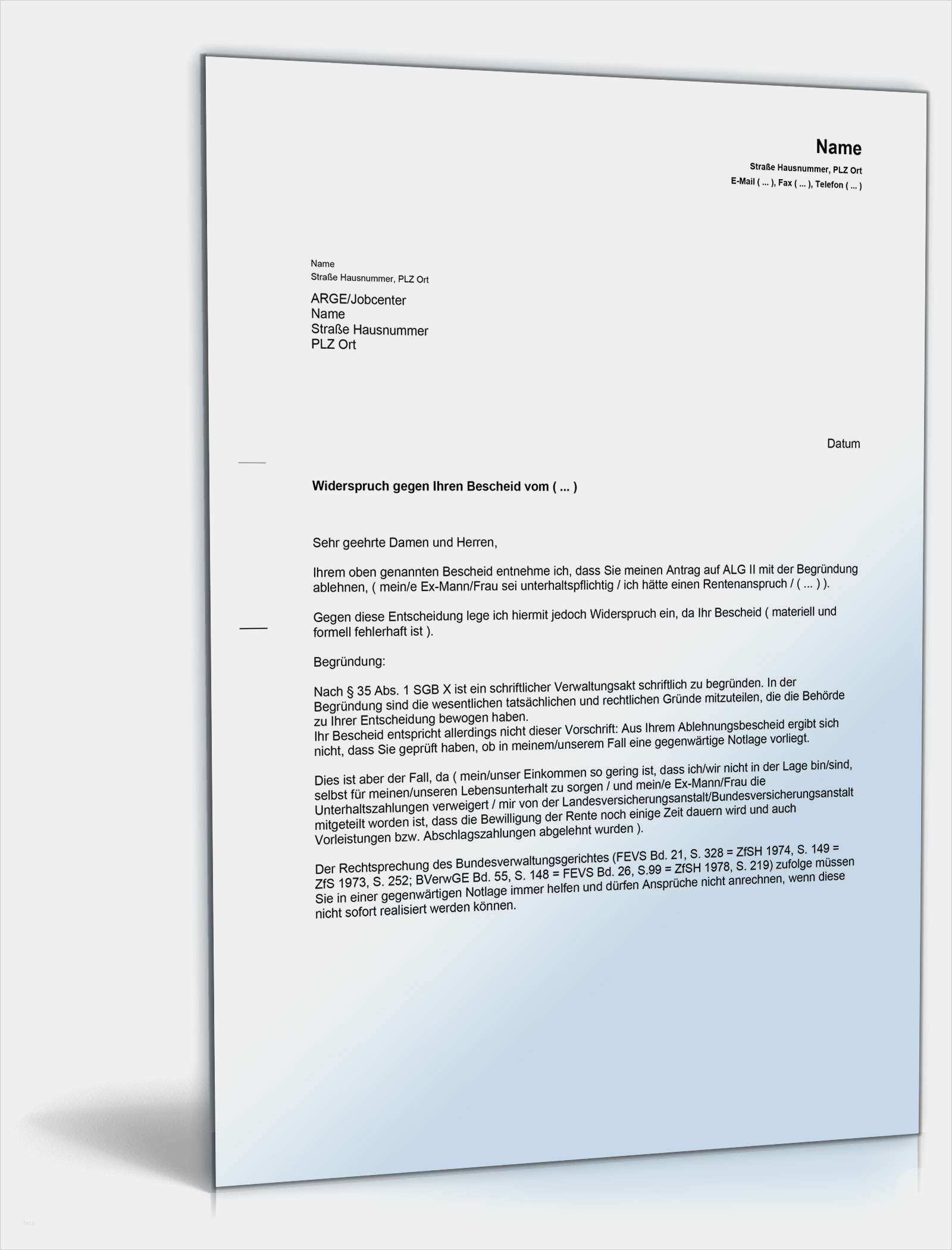 Name
Straße Hausnummer, PLZ Ort
E-Mail ( ... ), Fax ( ... ), Telefon ( ... )

Name
Straße Hausnummer, PLZ Ort

ARGE/Jobcenter
Name
Straße Hausnummer
PLZ Ort

Datum

Widerspruch gegen Ihren Bescheid vom ( ... )

Sehr geehrte Damen und Herren,

Ihrem oben genannten Bescheid entnehme ich, dass Sie meinen Antrag auf ALG II mit der Begründung ablehnen, ( mein/e Ex-Mann/Frau sei unterhaltspflichtig / ich hätte einen Rentenanspruch / ( ... ) ).

Gegen diese Entscheidung lege ich hiermit jedoch Widerspruch ein, da Ihr Bescheid ( materiell und formell fehlerhaft ist ).

Begründung:

Nach § 35 Abs. 1 SGB X ist ein schriftlicher Verwaltungsakt schriftlich zu begründen. In der Begründung sind die wesentlichen tatsächlichen und rechtlichen Gründe mitzuteilen, die die Behörde zu Ihrer Entscheidung bewogen haben.
Ihr Bescheid entspricht allerdings nicht dieser Vorschrift: Aus Ihrem Ablehnungsbescheid ergibt sich nicht, dass Sie geprüft haben, ob in meinem/unserem Fall eine gegenwärtige Notlage vorliegt.

Dies ist aber der Fall, da ( mein/unser Einkommen so gering ist, dass ich/wir nicht in der Lage bin/sind, selbst für meinen/unseren Lebensunterhalt zu sorgen / und mein/e Ex-Mann/Frau die Unterhaltszahlungen verweigert / mir von der Landesversicherungsanstalt/Bundesversicherungsanstalt mitgeteilt worden ist, dass die Bewilligung der Rente noch einige Zeit dauern wird und auch Vorleistungen bzw. Abschlagszahlungen abgelehnt wurden ).

Der Rechtsprechung des Bundesverwaltungsgerichtes (FEVS Bd. 21, S. 328 = ZfSH 1974, S. 149 = ZfS 1973, S. 252; BVerwGE Bd. 55, S. 148 = FEVS Bd. 26, S.99 = ZfSH 1978, S. 219) zufolge müssen Sie in einer gegenwärtigen Notlage immer helfen und dürfen Ansprüche nicht anrechnen, wenn diese nicht sofort realisiert werden können.